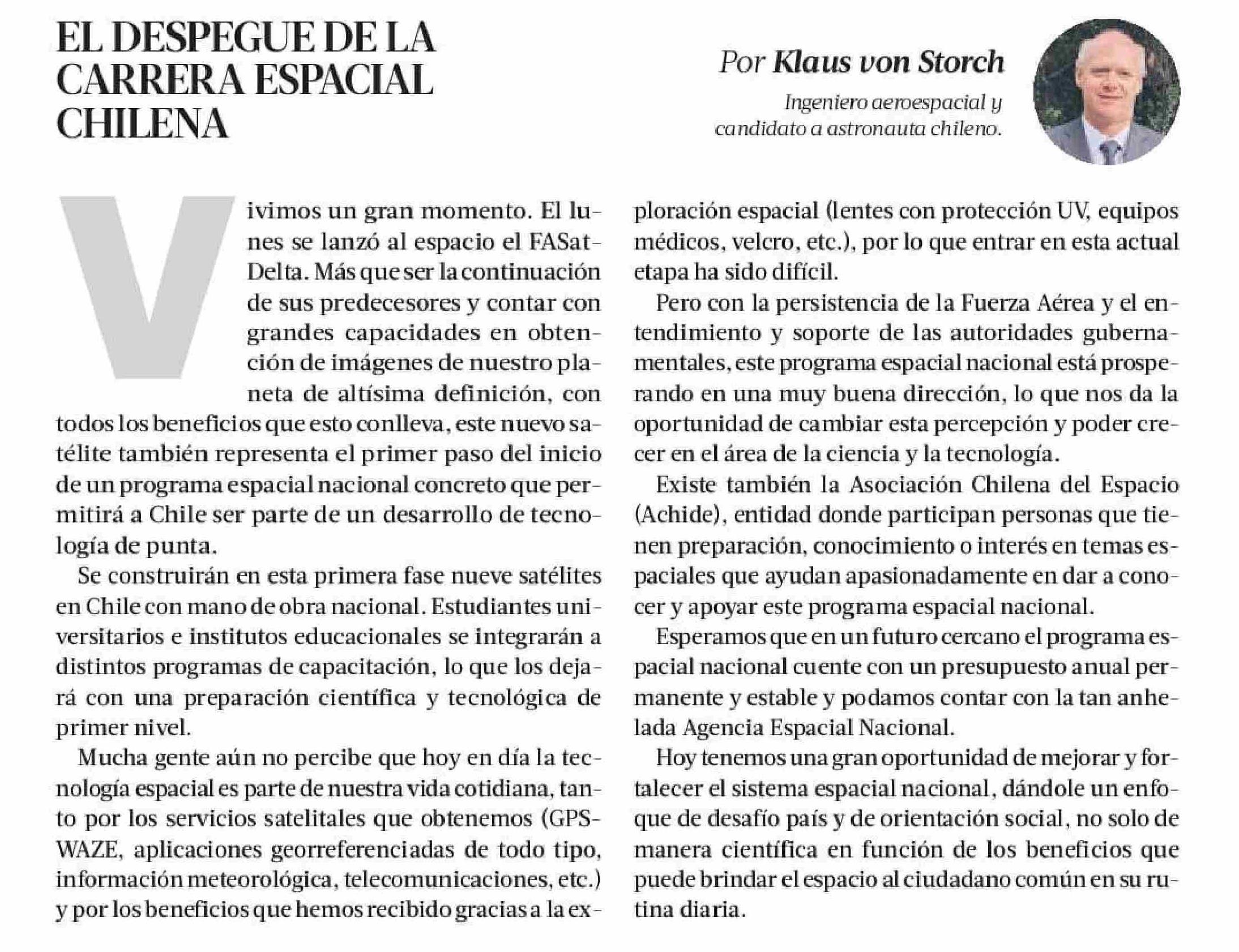 EL DESPEGUE DE LA CARRERA ESPACIAL CHILENA

Por Klaus von Storch

Ingeniero aeroespacial y candidato a astronauta chileno.

Vivimos un gran momento. El lunes se lanzó al espacio el FASat-Delta. Más que ser la continuación de sus predecesores y contar con grandes capacidades en obtención de imágenes de nuestro planeta de altísima definición, con todos los beneficios que esto conlleva, este nuevo satélite también representa el primer paso del inicio de un programa espacial nacional concreto que permitirá a Chile ser parte de un desarrollo de tecnología de punta.

Se construirán en esta primera fase nueve satélites en Chile con mano de obra nacional. Estudiantes universitarios e institutos educacionales se integrarán a distintos programas de capacitación, lo que los dejará con una preparación científica y tecnológica de primer nivel.

Mucha gente aún no percibe que hoy en día la tecnología espacial es parte de nuestra vida cotidiana, tanto por los servicios satelitales que obtenemos (GPS-WAZE, aplicaciones georreferenciadas de todo tipo, información meteorológica, telecomunicaciones, etc.) y por los beneficios que hemos recibido gracias a la exploración espacial (lentes con protección UV, equipos médicos, velcro, etc.), por lo que entrar en esta actual etapa ha sido difícil.

Pero con la persistencia de la Fuerza Aérea y el entendimiento y soporte de las autoridades gubernamentales, este programa espacial nacional está prosperando en una muy buena dirección, lo que nos da la oportunidad de cambiar esta percepción y poder crecer en el área de la ciencia y la tecnología.

Existe también la Asociación Chilena del Espacio (Achide), entidad donde participan personas que tienen preparación, conocimiento o interés en temas espaciales que ayudan apasionadamente en dar a conocer y apoyar este programa espacial nacional.

Esperamos que en un futuro cercano el programa espacial nacional cuente con un presupuesto anual permanente y estable y podamos contar con la tan anhelada Agencia Espacial Nacional.

Hoy tenemos una gran oportunidad de mejorar y fortalecer el sistema espacial nacional, dándole un enfoque de desafío país y de orientación social, no solo de manera científica en función de los beneficios que puede brindar el espacio al ciudadano común en su rutina diaria.